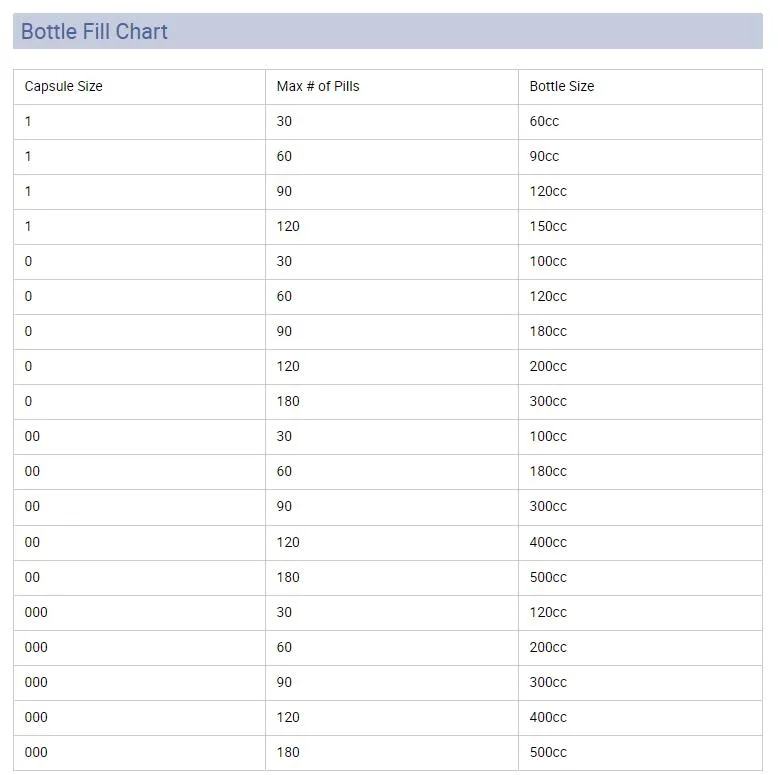 Bottle Fill Chart

| Capsule Size | Max # of Pills | Bottle Size |
|---|---|---|
| 1 | 30 | 60cc |
| 1 | 60 | 90cc |
| 1 | 90 | 120cc |
| 1 | 120 | 150cc |
| 0 | 30 | 100cc |
| 0 | 60 | 120cc |
| 0 | 90 | 180cc |
| 0 | 120 | 200cc |
| 0 | 180 | 300cc |
| 00 | 30 | 100cc |
| 00 | 60 | 180cc |
| 00 | 90 | 300cc |
| 00 | 120 | 400cc |
| 00 | 180 | 500cc |
| 000 | 30 | 120cc |
| 000 | 60 | 200cc |
| 000 | 90 | 300cc |
| 000 | 120 | 400cc |
| 000 | 180 | 500cc |